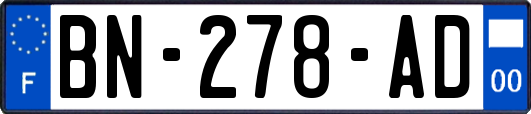 F
BN-278-AD
00